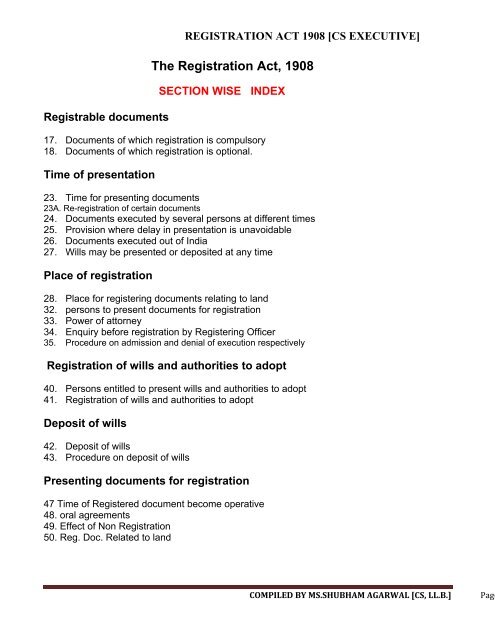 REGISTRATION ACT 1908 [CS EXECUTIVE]

The Registration Act, 1908

SECTION WISE INDEX

Registrable documents

17. Documents of which registration is compulsory
18. Documents of which registration is optional.

Time of presentation

23. Time for presenting documents
23A. Re-registration of certain documents
24. Documents executed by several persons at different times
25. Provision where delay in presentation is unavoidable
26. Documents executed out of India
27. Wills may be presented or deposited at any time

Place of registration

28. Place for registering documents relating to land
32. persons to present documents for registration
33. Power of attorney
34. Enquiry before registration by Registering Officer
35. Procedure on admission and denial of execution respectively

Registration of wills and authorities to adopt

40. Persons entitled to present wills and authorities to adopt
41. Registration of wills and authorities to adopt

Deposit of wills

42. Deposit of wills
43. Procedure on deposit of wills

Presenting documents for registration

47 Time of Registered document become operative
48. oral agreements
49. Effect of Non Registration
50. Reg. Doc. Related to land

COMPILED BY MS.SHUBHAM AGARWAL [CS, LL.B.] Pag